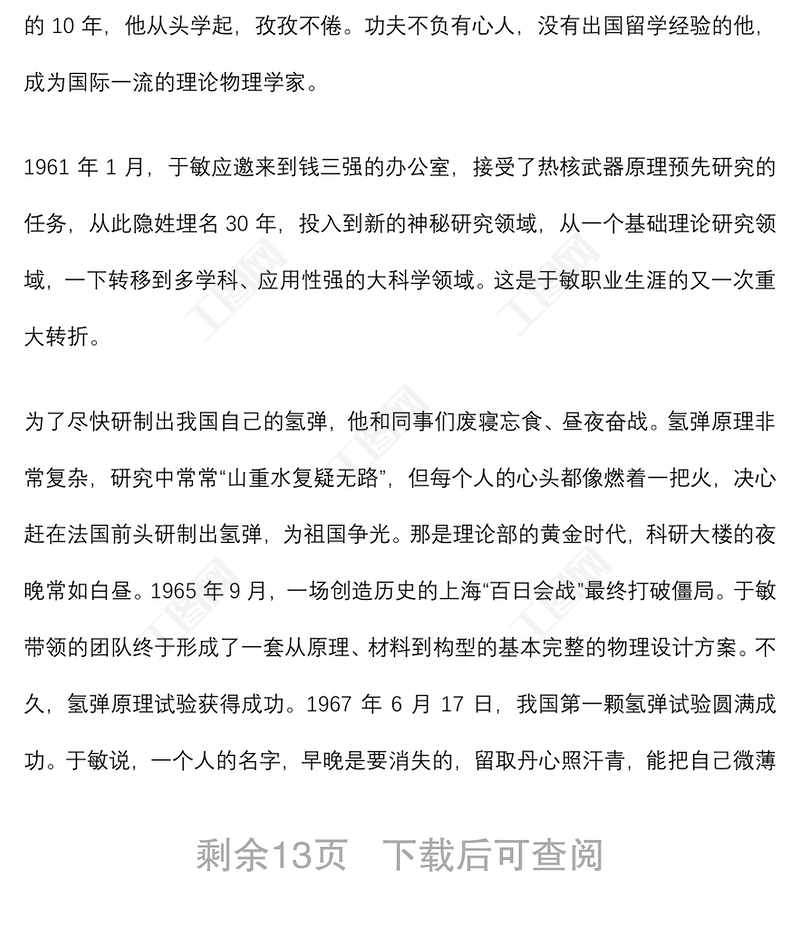 的 10 年，他从头学起，孜孜不倦。功夫不负有心人，没有出国留学经验的他，成为国际一流的理论物理学家。

1961 年 1 月，于敏应邀来到钱三强的办公室，接受了热核武器原理预先研究的任务，从此隐姓埋名 30 年，投入到新的神秘研究领域，从一个基础理论研究领域，一下转移到多学科、应用性强的大科学领域。这是于敏职业生涯的又一次重大转折。

为了尽快研制出我国自己的氢弹，他和同事们废寝忘食、昼夜奋战。氢弹原理非常复杂，研究中常常“山重水复疑无路”，但每个人的心头都像燃着一把火，决心赶在法国前头研制出氢弹，为祖国争光。那是理论部的黄金时代，科研大楼的夜晚常如白昼。1965 年 9 月，一场创造历史的上海“百日会战”最终打破僵局。于敏带领的团队终于形成了一套从原理、材料到构型的基本完整的物理设计方案。不久，氢弹原理试验获得成功。1967 年 6 月 17 日，我国第一颗氢弹试验圆满成功。于敏说，一个人的名字，早晚是要消失的，留取丹心照汗青，能把自己微薄

剩余13页 下载后可查阅